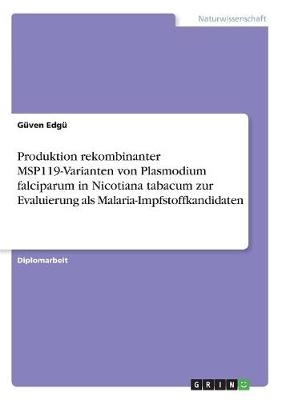 Naturwissenschaft

Güven Edgü

Produktion rekombinanter MSP119-Varianten von Plasmodium falciparum in Nicotiana tabacum zur Evaluierung als Malaria-Impfstoffkandidaten

Diplomarbeit

GRIN